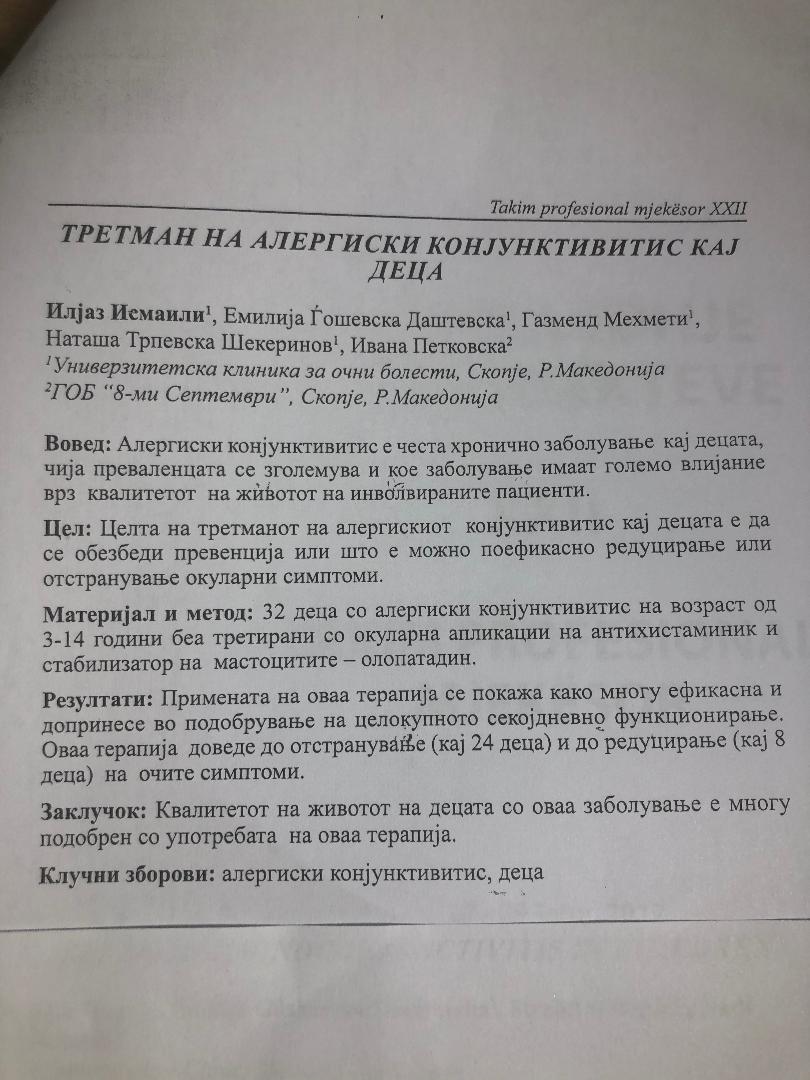 Takim profesional mjekësor XXII

ТРЕТМАН НА АЛЕРГИСКИ КОНЈУНКТИВИТИС КАЈ ДЕЦА

Илјаз Исмаили$^1$, Емилија Ѓошевска Даштевска$^1$, Газменд Мехмети$^1$, Наташа Трпевска Шекеринов$^1$, Ивана Петковска$^2$
$^1$Универзитетска клиника за очни болести, Скопје, Р.Македонија
$^2$ГОБ "8-ми Септември", Скопје, Р.Македонија

Вовед: Алергиски конјунктивитис е честа хронично заболување кај децата, чија преваленцата се зголемува и кое заболување имаат големо влијание врз квалитетот на животот на инволвираните пациенти.

Цел: Целта на третманот на алергискиот конјунктивитис кај децата е да се обезбеди превенција или што е можно поефикасно редуцирање или отстранување окуларни симптоми.

Материјал и метод: 32 деца со алергиски конјунктивитис на возраст од 3-14 години беа третирани со окуларна апликации на антихистаминик и стабилизатор на мастоцитите – олопатадин.

Резултати: Примената на оваа терапија се покажа како многу ефикасна и допринесе во подобрување на целокупното секојдневно функционирање. Оваа терапија доведе до отстранување (кај 24 деца) и до редуцирање (кај 8 деца) на очите симптоми.

Заклучок: Квалитетот на животот на децата со оваа заболување е многу подобрен со употребата на оваа терапија.

Клучни зборови: алергиски конјунктивитис, деца